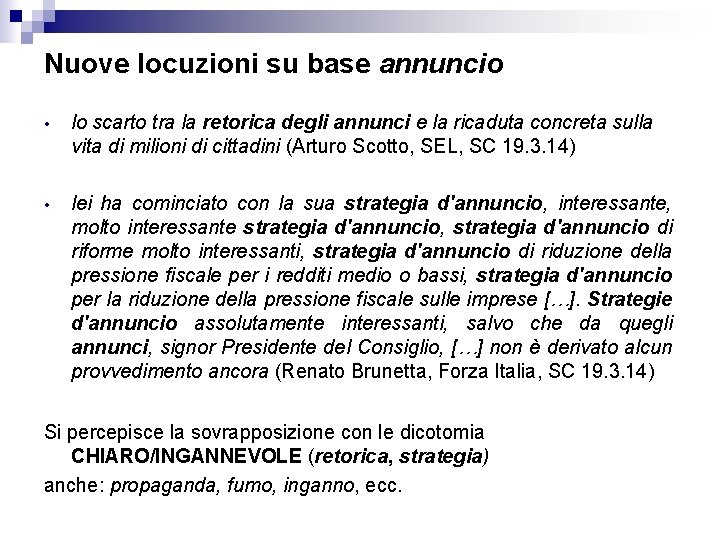 Nuove locuzioni su base annuncio

• lo scarto tra la retorica degli annunci e la ricaduta concreta sulla vita di milioni di cittadini (Arturo Scotto, SEL, SC 19.3.14)

• lei ha cominciato con la sua strategia d'annuncio, interessante, molto interessante strategia d'annuncio, strategia d'annuncio di riforme molto interessanti, strategia d'annuncio di riduzione della pressione fiscale per i redditi medio o bassi, strategia d'annuncio per la riduzione della pressione fiscale sulle imprese […]. Strategie d'annuncio assolutamente interessanti, salvo che da quegli annunci, signor Presidente del Consiglio, […] non è derivato alcun provvedimento ancora (Renato Brunetta, Forza Italia, SC 19.3.14)

Si percepisce la sovrapposizione con le dicotomia CHIARO/INGANNEVOLE (retorica, strategia)

anche: propaganda, fumo, inganno, ecc.